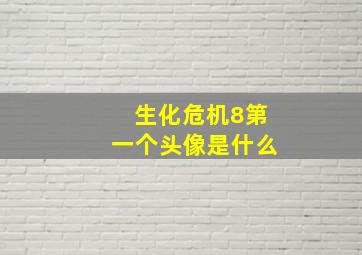 生化危机8第一个头像是什么